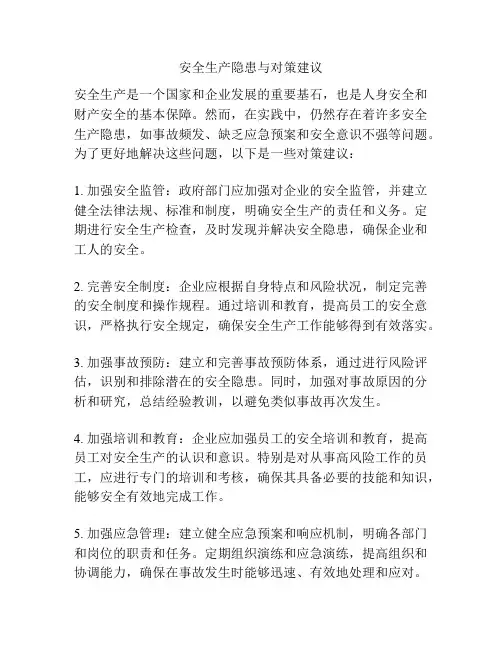 安全生产隐患与对策建议

安全生产是一个国家和企业发展的重要基石，也是人身安全和财产安全的基本保障。然而，在实践中，仍然存在着许多安全生产隐患，如事故频发、缺乏应急预案和安全意识不强等问题。为了更好地解决这些问题，以下是一些对策建议：

1. 加强安全监管：政府部门应加强对企业的安全监管，并建立健全法律法规、标准和制度，明确安全生产的责任和义务。定期进行安全生产检查，及时发现并解决安全隐患，确保企业和工人的安全。

2. 完善安全制度：企业应根据自身特点和风险状况，制定完善的安全制度和操作规程。通过培训和教育，提高员工的安全意识，严格执行安全规定，确保安全生产工作能够得到有效落实。

3. 加强事故预防：建立和完善事故预防体系，通过进行风险评估，识别和排除潜在的安全隐患。同时，加强对事故原因的分析和研究，总结经验教训，以避免类似事故再次发生。

4. 加强培训和教育：企业应加强员工的安全培训和教育，提高员工对安全生产的认识和意识。特别是对从事高风险工作的员工，应进行专门的培训和考核，确保其具备必要的技能和知识，能够安全有效地完成工作。

5. 加强应急管理：建立健全应急预案和响应机制，明确各部门和岗位的职责和任务。定期组织演练和应急演练，提高组织和协调能力，确保在事故发生时能够迅速、有效地处理和应对。